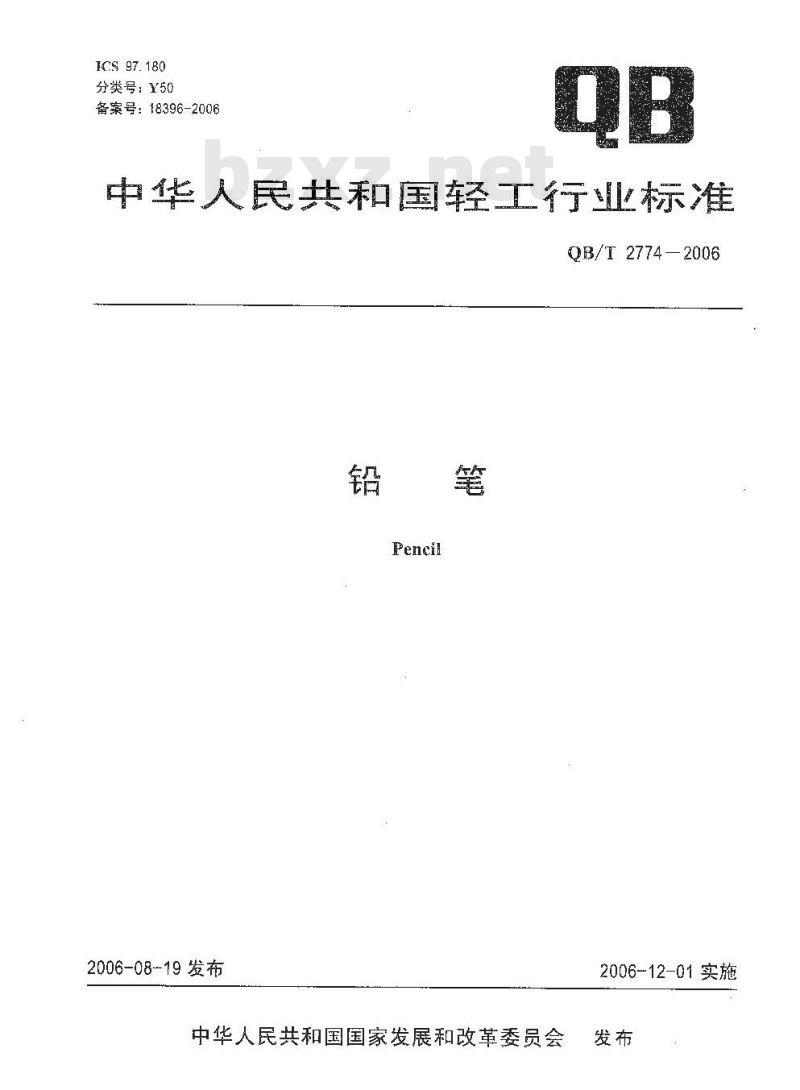 ICS 97.180
分类号：Y50
备案号：18396-2006

QB

bzxz.net

中华人民共和国轻工行业标准

QB/T 2774—2006

铅　笔

Pencil

2006-08-19 发布

2006-12-01 实施

中华人民共和国国家发展和改革委员会　发布